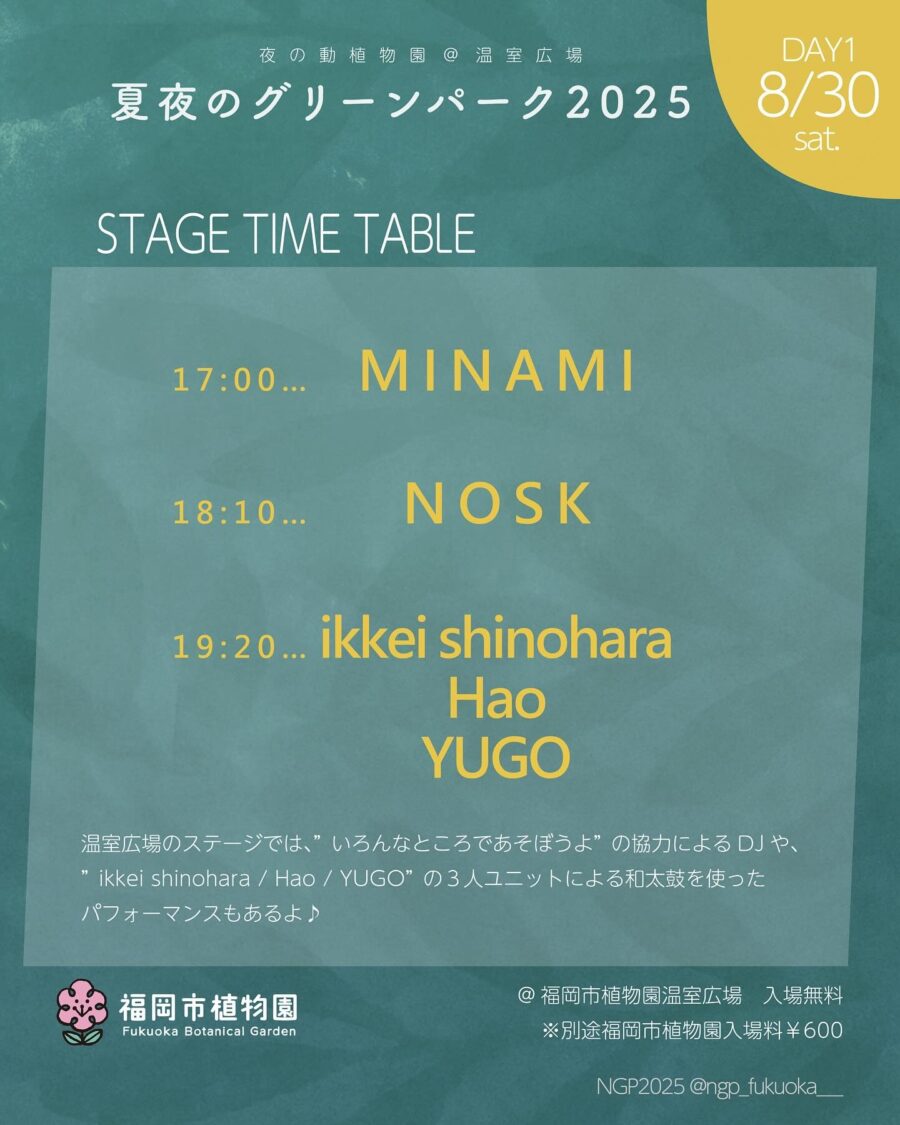 夜の動植物園@温室広場
夏夜のグリーンパーク2025

DAY1
8/30
sat.

STAGE TIME TABLE

17:00... MINAMI

18:10... NOSK

19:20... ikkei shinohara
Hao
YUGO

温室広場のステージでは、”いろんなところであそぼうよ”の協力によるDJや、”ikkei shinohara / Hao / YUGO”の３人ユニットによる和太鼓を使ったパフォーマンスもあるよ♪

福岡市植物園
Fukuoka Botanical Garden

@福岡市植物園温室広場　入場無料
※別途福岡市植物園入場料￥600

NGP2025 @ngp_fukuoka__